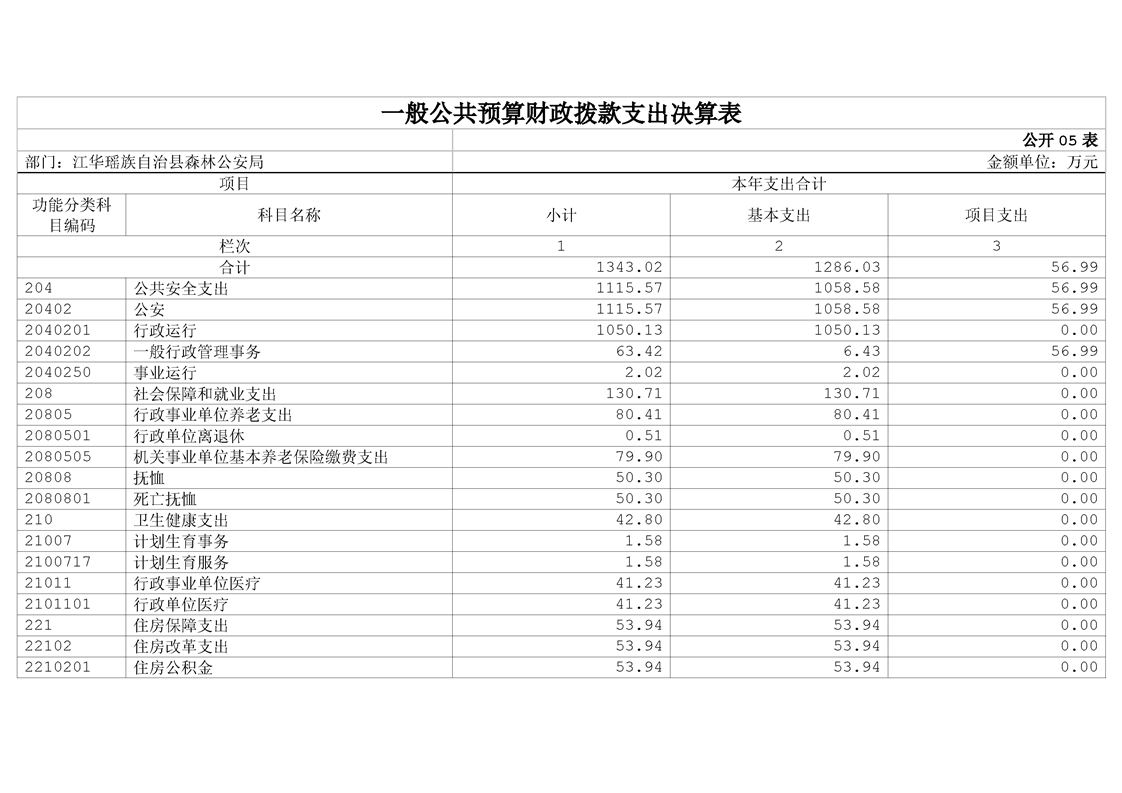 一般公共预算财政拨款支出决算表

公开 05 表

部门：江华瑶族自治县森林公安局

金额单位：万元

| 项目 | | 本年支出合计 | | |
|---|---|---|---|---|
| 功能分类科目编码 | 科目名称 | 小计 | 基本支出 | 项目支出 |
| 栏次 | | 1 | 2 | 3 |
| 合计 | | 1343.02 | 1286.03 | 56.99 |
| 204 | 公共安全支出 | 1115.57 | 1058.58 | 56.99 |
| 20402 | 公安 | 1115.57 | 1058.58 | 56.99 |
| 2040201 | 行政运行 | 1050.13 | 1050.13 | 0.00 |
| 2040202 | 一般行政管理事务 | 63.42 | 6.43 | 56.99 |
| 2040250 | 事业运行 | 2.02 | 2.02 | 0.00 |
| 208 | 社会保障和就业支出 | 130.71 | 130.71 | 0.00 |
| 20805 | 行政事业单位养老支出 | 80.41 | 80.41 | 0.00 |
| 2080501 | 行政单位离退休 | 0.51 | 0.51 | 0.00 |
| 2080505 | 机关事业单位基本养老保险缴费支出 | 79.90 | 79.90 | 0.00 |
| 20808 | 抚恤 | 50.30 | 50.30 | 0.00 |
| 2080801 | 死亡抚恤 | 50.30 | 50.30 | 0.00 |
| 210 | 卫生健康支出 | 42.80 | 42.80 | 0.00 |
| 21007 | 计划生育事务 | 1.58 | 1.58 | 0.00 |
| 2100717 | 计划生育服务 | 1.58 | 1.58 | 0.00 |
| 21011 | 行政事业单位医疗 | 41.23 | 41.23 | 0.00 |
| 2101101 | 行政单位医疗 | 41.23 | 41.23 | 0.00 |
| 221 | 住房保障支出 | 53.94 | 53.94 | 0.00 |
| 22102 | 住房改革支出 | 53.94 | 53.94 | 0.00 |
| 2210201 | 住房公积金 | 53.94 | 53.94 | 0.00 |